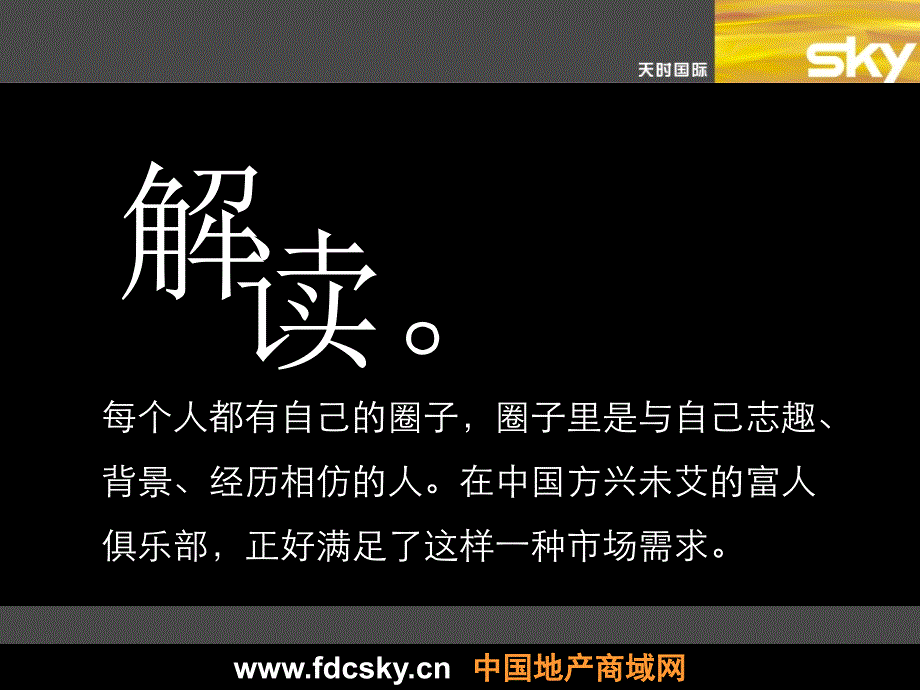 天时国际 sky

解读。

每个人都有自己的圈子，圈子里是与自己志趣、背景、经历相仿的人。在中国方兴未艾的富人俱乐部，正好满足了这样一种市场需求。

www.fdcsky.cn 中国地产商域网